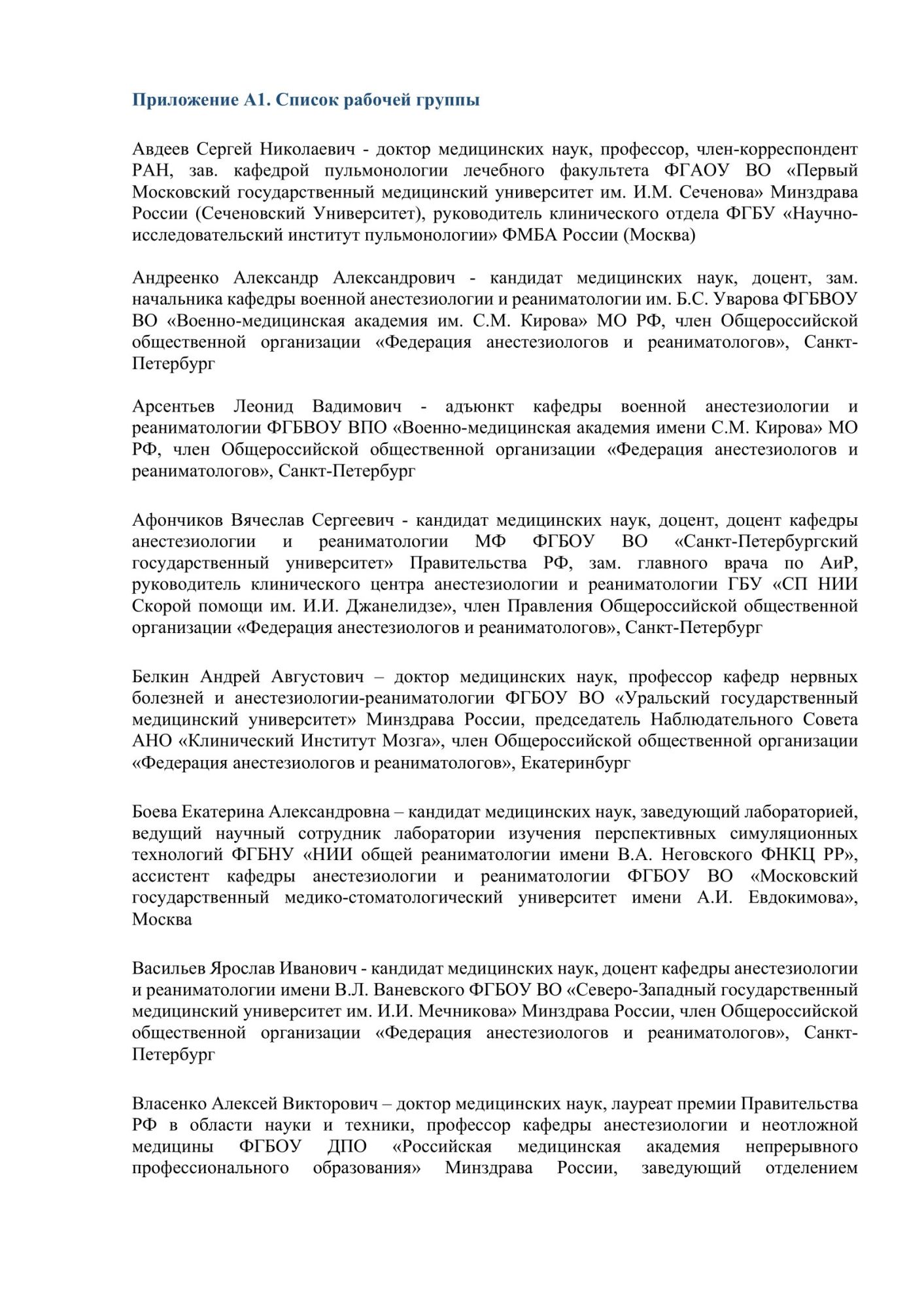 Приложение А1. Список рабочей группы

Авдеев Сергей Николаевич - доктор медицинских наук, профессор, член-корреспондент РАН, зав. кафедрой пульмонологии лечебного факультета ФГАОУ ВО «Первый Московский государственный медицинский университет им. И.М. Сеченова» Минздрава России (Сеченовский Университет), руководитель клинического отдела ФГБУ «Научно-исследовательский институт пульмонологии» ФМБА России (Москва)

Андреенко Александр Александрович - кандидат медицинских наук, доцент, зам. начальника кафедры военной анестезиологии и реаниматологии им. Б.С. Уварова ФГБВОУ ВО «Военно-медицинская академия им. С.М. Кирова» МО РФ, член Общероссийской общественной организации «Федерация анестезиологов и реаниматологов», Санкт-Петербург

Арсентьев Леонид Вадимович - адъюнкт кафедры военной анестезиологии и реаниматологии ФГБВОУ ВПО «Военно-медицинская академия имени С.М. Кирова» МО РФ, член Общероссийской общественной организации «Федерация анестезиологов и реаниматологов», Санкт-Петербург

Афончиков Вячеслав Сергеевич - кандидат медицинских наук, доцент, доцент кафедры анестезиологии и реаниматологии МФ ФГБОУ ВО «Санкт-Петербургский государственный университет» Правительства РФ, зам. главного врача по АиР, руководитель клинического центра анестезиологии и реаниматологии ГБУ «СП НИИ Скорой помощи им. И.И. Джанелидзе», член Правления Общероссийской общественной организации «Федерация анестезиологов и реаниматологов», Санкт-Петербург

Белкин Андрей Августович – доктор медицинских наук, профессор кафедр нервных болезней и анестезиологии-реаниматологии ФГБОУ ВО «Уральский государственный медицинский университет» Минздрава России, председатель Наблюдательного Совета АНО «Клинический Институт Мозга», член Общероссийской общественной организации «Федерация анестезиологов и реаниматологов», Екатеринбург

Боева Екатерина Александровна – кандидат медицинских наук, заведующий лабораторией, ведущий научный сотрудник лаборатории изучения перспективных симуляционных технологий ФГБНУ «НИИ общей реаниматологии имени В.А. Неговского ФНКЦ РР», ассистент кафедры анестезиологии и реаниматологии ФГБОУ ВО «Московский государственный медико-стоматологический университет имени А.И. Евдокимова», Москва

Васильев Ярослав Иванович - кандидат медицинских наук, доцент кафедры анестезиологии и реаниматологии имени В.Л. Ваневского ФГБОУ ВО «Северо-Западный государственный медицинский университет им. И.И. Мечникова» Минздрава России, член Общероссийской общественной организации «Федерация анестезиологов и реаниматологов», Санкт-Петербург

Власенко Алексей Викторович – доктор медицинских наук, лауреат премии Правительства РФ в области науки и техники, профессор кафедры анестезиологии и неотложной медицины ФГБОУ ДПО «Российская медицинская академия непрерывного профессионального образования» Минздрава России, заведующий отделением